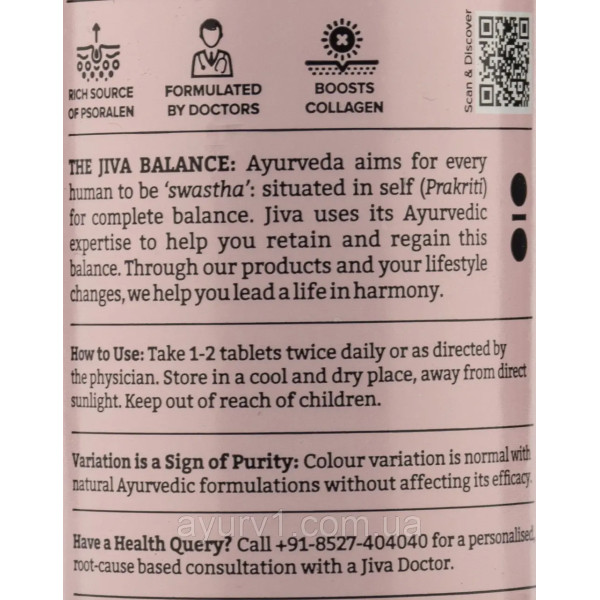 RICH SOURCE OF PSORALEN

FORMULATED BY DOCTORS

BOOSTS COLLAGEN

Scan & Discover

THE JIVA BALANCE: Ayurveda aims for every human to be 'swastha': situated in self (Prakriti) for complete balance. Jiva uses its Ayurvedic expertise to help you retain and regain this balance. Through our products and your lifestyle changes, we help you lead a life in harmony.

How to Use: Take 1-2 tablets twice daily or as directed by the physician. Store in a cool and dry place, away from direct sunlight. Keep out of reach of children.

Variation is a Sign of Purity: Colour variation is normal with natural Ayurvedic formulations without affecting its efficacy.

Have a Health Query? Call +91-8527-404040 for a personalised, root-cause based consultation with a Jiva Doctor.

ayurv1.com.ua